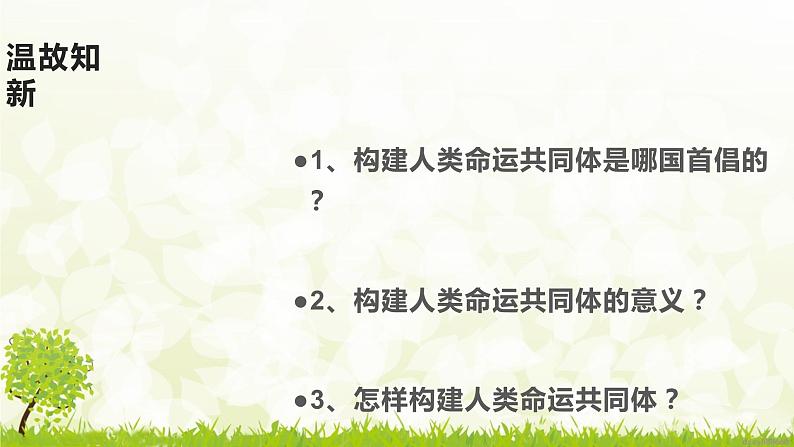 温故知新

●1、构建人类命运共同体是哪国首倡的？

●2、构建人类命运共同体的意义？

●3、怎样构建人类命运共同体？